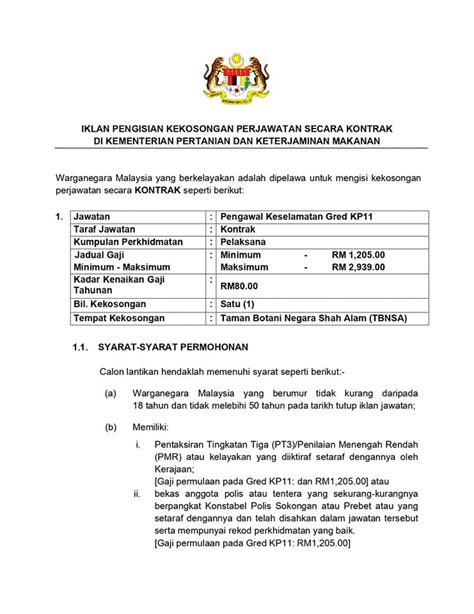 IKLAN PENGISIAN KEKOSONGAN PERJAWATAN SECARA KONTRAK
DI KEMENTERIAN PERTANIAN DAN KETERJAMINAN MAKANAN

Warganegara Malaysia yang berkelayakan adalah dipelawa untuk mengisi kekosongan perjawatan secara KONTRAK seperti berikut:

1.

| Jawatan | : | Pengawal Keselamatan Gred KP11 |
|---|---|---|
| Taraf Jawatan | : | Kontrak |
| Kumpulan Perkhidmatan | : | Pelaksana |
| Jadual Gaji Minimum - Maksimum | : | Minimum - RM 1,205.00 Maksimum - RM 2,939.00 |
| Kadar Kenaikan Gaji Tahunan | : | RM80.00 |
| Bil. Kekosongan | : | Satu (1) |
| Tempat Kekosongan | : | Taman Botani Negara Shah Alam (TBNSA) |

1.1. SYARAT-SYARAT PERMOHONAN

Calon lantikan hendaklah memenuhi syarat seperti berikut:-

(a) Warganegara Malaysia yang berumur tidak kurang daripada 18 tahun dan tidak melebihi 50 tahun pada tarikh tutup iklan jawatan;

(b) Memiliki:

i. Pentaksiran Tingkatan Tiga (PT3)/Penilaian Menengah Rendah (PMR) atau kelayakan yang diiktiraf setaraf dengannya oleh Kerajaan;
[Gaji permulaan pada Gred KP11: dan RM1,205.00] atau

ii. bekas anggota polis atau tentera yang sekurang-kurangnya berpangkat Konstabel Polis Sokongan atau Prebet atau yang setaraf dengannya dan telah disahkan dalam jawatan tersebut serta mempunyai rekod perkhidmatan yang baik.
[Gaji permulaan pada Gred KP11: RM1,205.00]